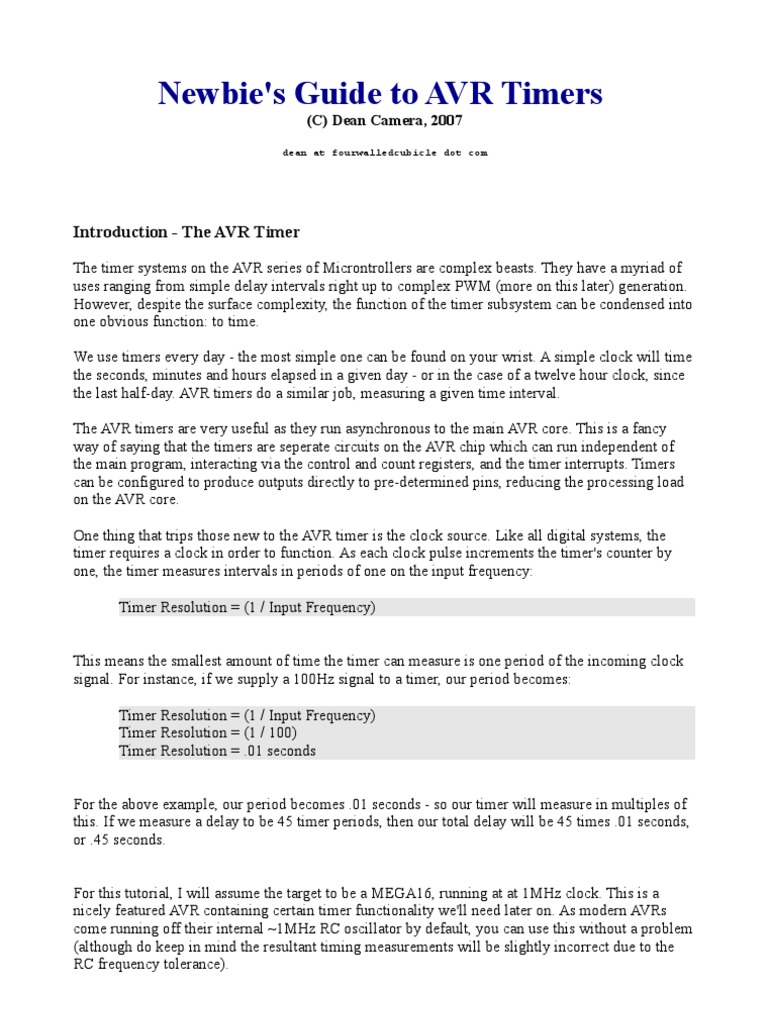 Newbie's Guide to AVR Timers

(C) Dean Camera, 2007

dean at fourwalledcubicle dot com

Introduction - The AVR Timer

The timer systems on the AVR series of Microntrollers are complex beasts. They have a myriad of uses ranging from simple delay intervals right up to complex PWM (more on this later) generation. However, despite the surface complexity, the function of the timer subsystem can be condensed into one obvious function: to time.

We use timers every day - the most simple one can be found on your wrist. A simple clock will time the seconds, minutes and hours elapsed in a given day - or in the case of a twelve hour clock, since the last half-day. AVR timers do a similar job, measuring a given time interval.

The AVR timers are very useful as they run asynchronous to the main AVR core. This is a fancy way of saying that the timers are seperate circuits on the AVR chip which can run independent of the main program, interacting via the control and count registers, and the timer interrupts. Timers can be configured to produce outputs directly to pre-determined pins, reducing the processing load on the AVR core.

One thing that trips those new to the AVR timer is the clock source. Like all digital systems, the timer requires a clock in order to function. As each clock pulse increments the timer's counter by one, the timer measures intervals in periods of one on the input frequency:

Timer Resolution = (1 / Input Frequency)

This means the smallest amount of time the timer can measure is one period of the incoming clock signal. For instance, if we supply a 100Hz signal to a timer, our period becomes:

Timer Resolution = (1 / Input Frequency)
Timer Resolution = (1 / 100)
Timer Resolution = .01 seconds

For the above example, our period becomes .01 seconds - so our timer will measure in multiples of this. If we measure a delay to be 45 timer periods, then our total delay will be 45 times .01 seconds, or .45 seconds.

For this tutorial, I will assume the target to be a MEGA16, running at at 1MHz clock. This is a nicely featured AVR containing certain timer functionality we'll need later on. As modern AVRs come running off their internal ~1MHz RC oscillator by default, you can use this without a problem (although do keep in mind the resultant timing measurements will be slightly incorrect due to the RC frequency tolerance).